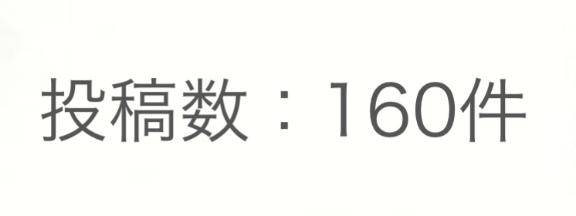 投稿数：160件